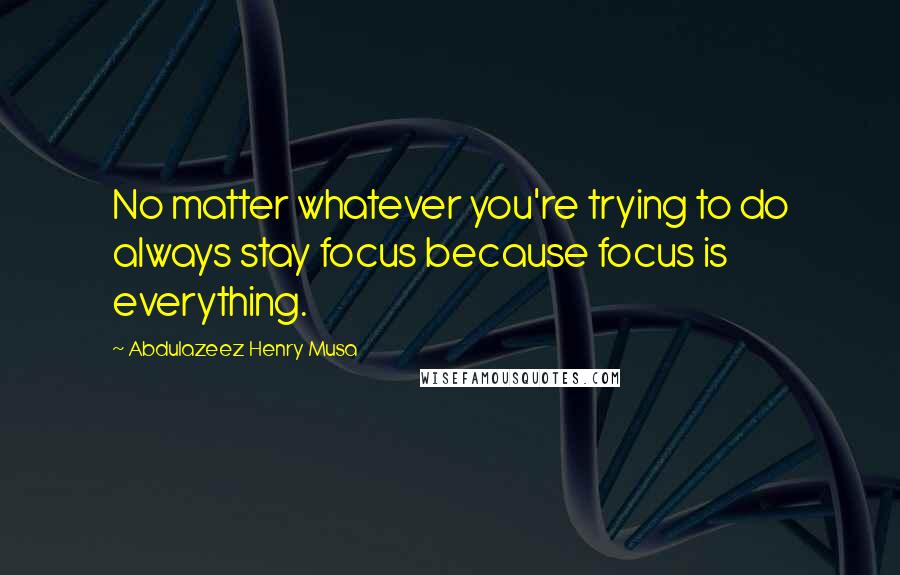 No matter whatever you're trying to do always stay focus because focus is everything.

~ Abdulazeez Henry Musa

WISEFAMOUSQUOTES.COM